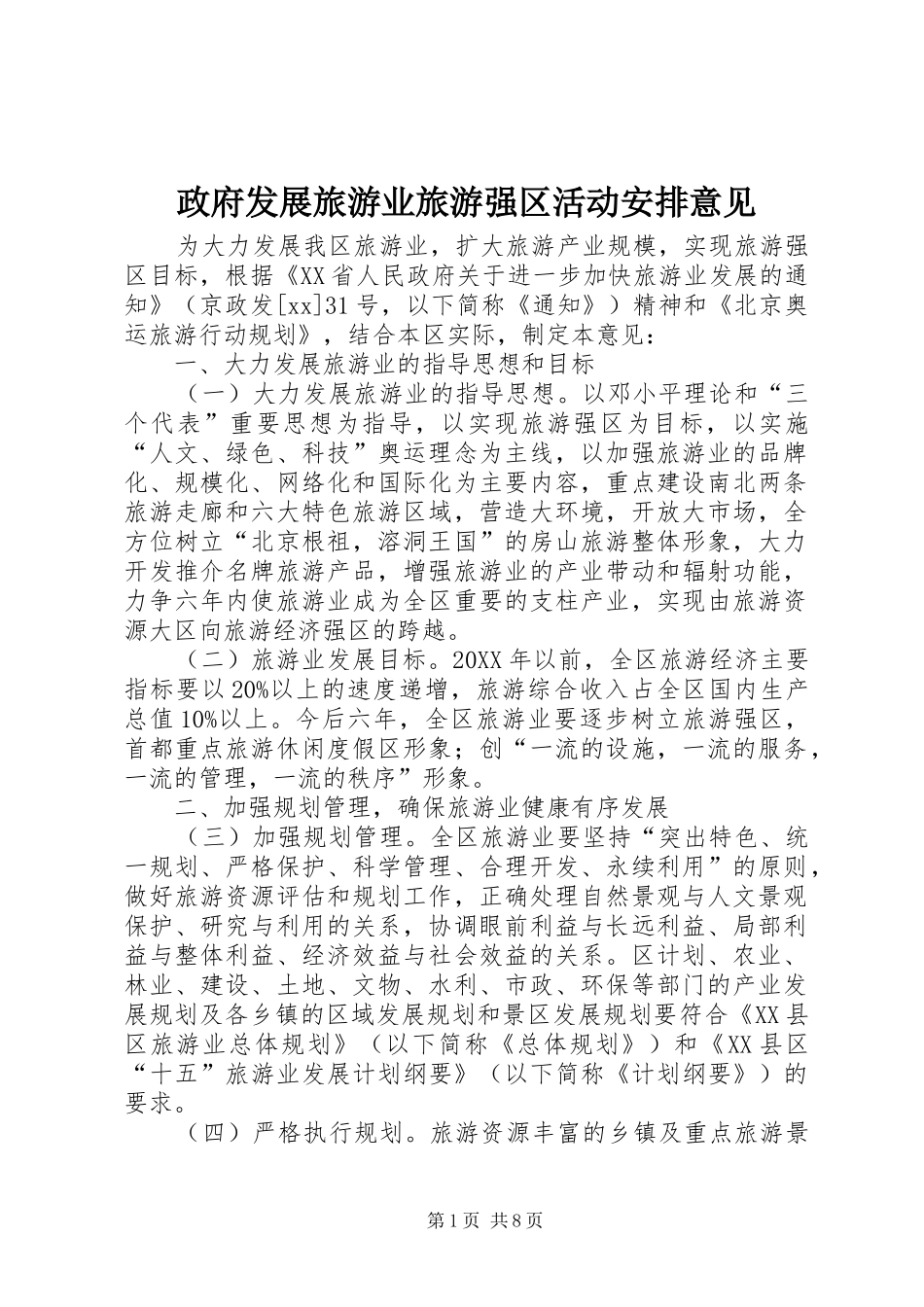 政府发展旅游业旅游强区活动安排意见

为大力发展我区旅游业，扩大旅游产业规模，实现旅游强区目标，根据《XX省人民政府关于进一步加快旅游业发展的通知》（京政发[xx]31号，以下简称《通知》）精神和《北京奥运旅游行动规划》，结合本区实际，制定本意见：

一、大力发展旅游业的指导思想和目标

（一）大力发展旅游业的指导思想。以邓小平理论和“三个代表”重要思想为指导，以实现旅游强区为目标，以实施“人文、绿色、科技”奥运理念为主线，以加强旅游业的品牌化、规模化、网络化和国际化为主要内容，重点建设南北两条旅游走廊和六大特色旅游区域，营造大环境，开放大市场，全方位树立“北京根祖，溶洞王国”的房山旅游整体形象，大力开发推介名牌旅游产品，增强旅游业的产业带动和辐射功能，力争六年内使旅游业成为全区重要的支柱产业，实现由旅游资源大区向旅游经济强区的跨越。

（二）旅游业发展目标。20XX年以前，全区旅游经济主要指标要以20%以上的速度递增，旅游综合收入占全区国内生产总值10%以上。今后六年，全区旅游业要逐步树立旅游强区，首都重点旅游休闲度假区形象；创“一流的设施，一流的服务，一流的管理，一流的秩序”形象。

二、加强规划管理，确保旅游业健康有序发展

（三）加强规划管理。全区旅游业要坚持“突出特色、统一规划、严格保护、科学管理、合理开发、永续利用”的原则，做好旅游资源评估和规划工作，正确处理自然景观与人文景观保护、研究与利用的关系，协调眼前利益与长远利益、局部利益与整体利益、经济效益与社会效益的关系。区计划、农业、林业、建设、土地、文物、水利、市政、环保等部门的产业发展规划及各乡镇的区域发展规划和景区发展规划要符合《XX县区旅游业总体规划》（以下简称《总体规划》）和《XX县区“十五”旅游业发展计划纲要》（以下简称《计划纲要》）的要求。

（四）严格执行规划。旅游资源丰富的乡镇及重点旅游景

第1页 共8页